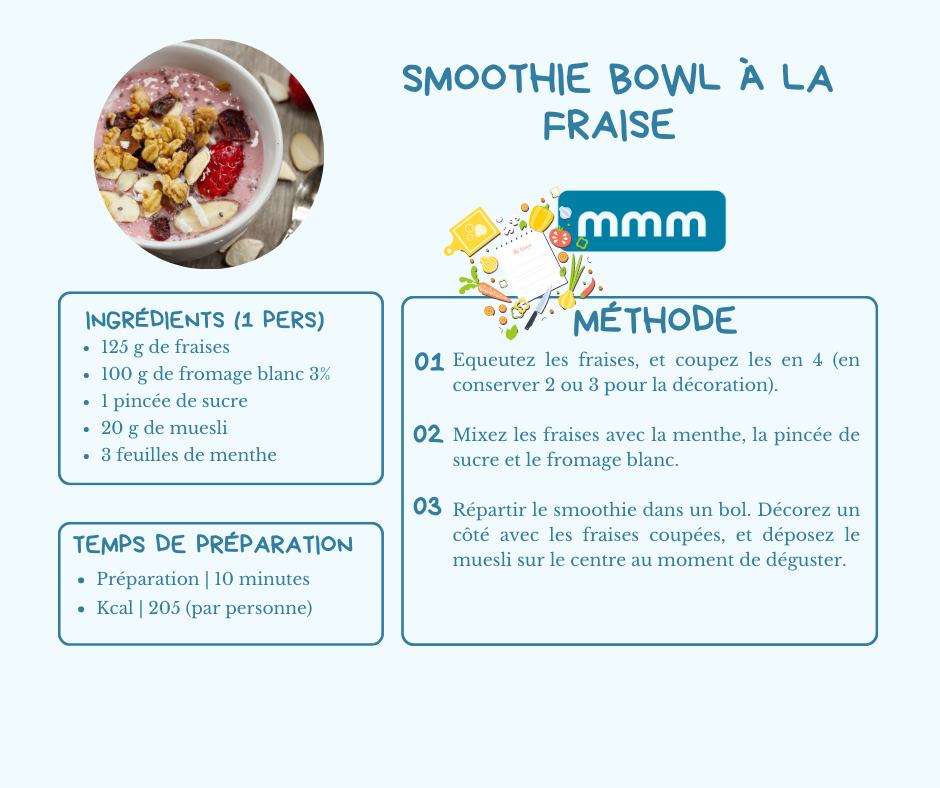 SMOOTHIE BOWL À LA FRAISE

mmm

INGRÉDIENTS (1 PERS)
• 125 g de fraises
• 100 g de fromage blanc 3%
• 1 pincée de sucre
• 20 g de muesli
• 3 feuilles de menthe

TEMPS DE PRÉPARATION
• Préparation | 10 minutes
• Kcal | 205 (par personne)

MÉTHODE

01 Equeutez les fraises, et coupez les en 4 (en conserver 2 ou 3 pour la décoration).

02 Mixez les fraises avec la menthe, la pincée de sucre et le fromage blanc.

03 Répartir le smoothie dans un bol. Décorez un côté avec les fraises coupées, et déposez le muesli sur le centre au moment de déguster.